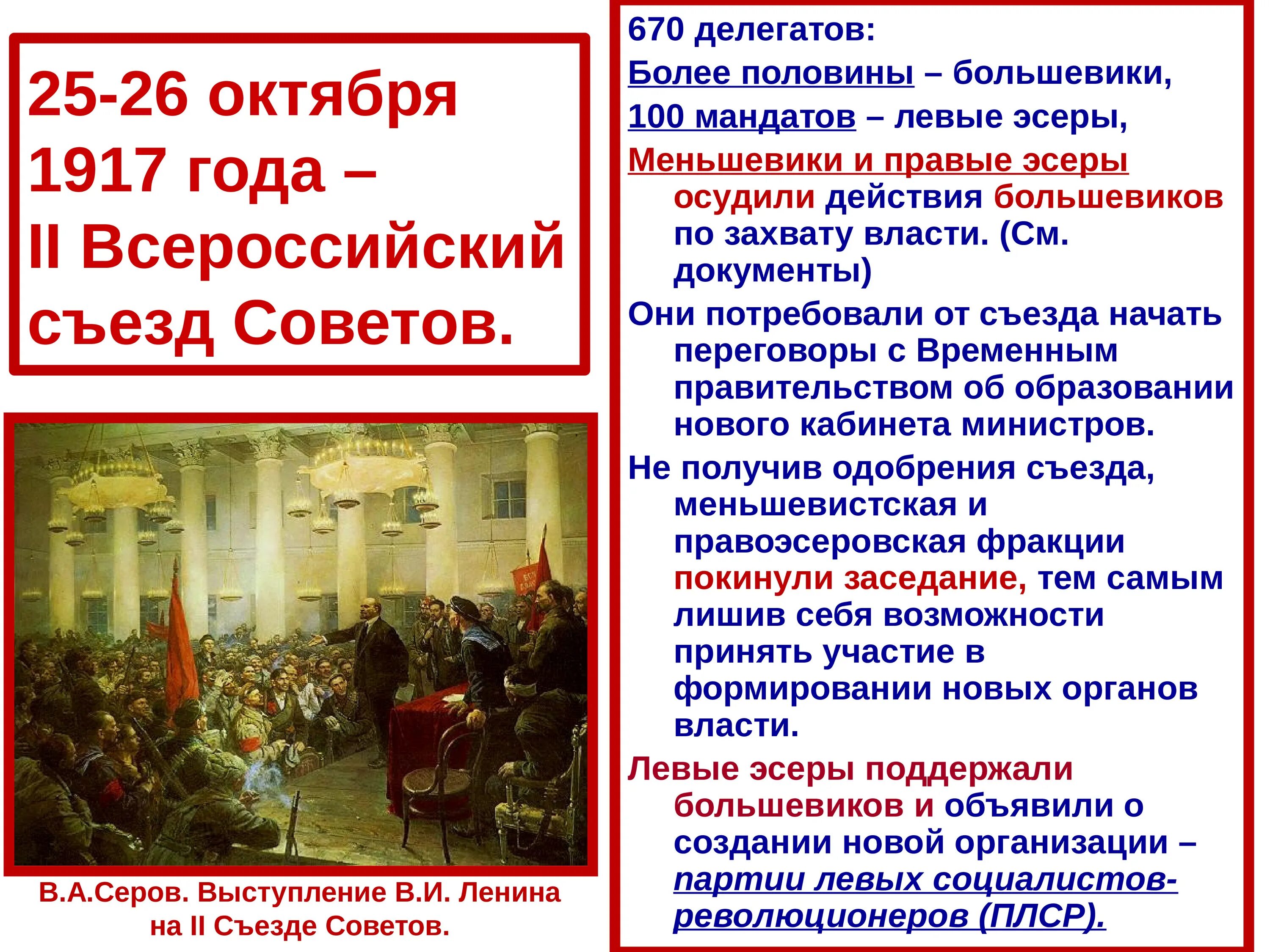 25-26 октября 1917 года – II Всероссийский съезд Советов.

В.А.Серов. Выступление В.И. Ленина на II Съезде Советов.

670 делегатов:

Более половины – большевики,

100 мандатов – левые эсеры,

Меньшевики и правые эсеры осудили действия большевиков по захвату власти. (См. документы)

Они потребовали от съезда начать переговоры с Временным правительством об образовании нового кабинета министров.

Не получив одобрения съезда, меньшевистская и правоэсеровская фракции покинули заседание, тем самым лишив себя возможности принять участие в формировании новых органов власти.

Левые эсеры поддержали большевиков и объявили о создании новой организации – партии левых социалистов-революционеров (ПЛСР).